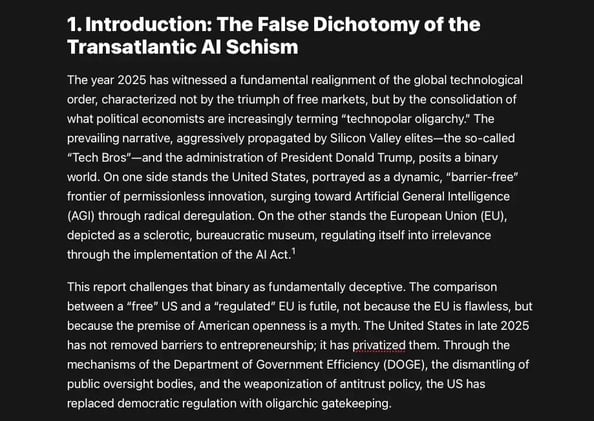 1. Introduction: The False Dichotomy of the Transatlantic AI Schism

The year 2025 has witnessed a fundamental realignment of the global technological order, characterized not by the triumph of free markets, but by the consolidation of what political economists are increasingly terming “technopolar oligarchy.” The prevailing narrative, aggressively propagated by Silicon Valley elites—the so-called “Tech Bros”—and the administration of President Donald Trump, posits a binary world. On one side stands the United States, portrayed as a dynamic, “barrier-free” frontier of permissionless innovation, surging toward Artificial General Intelligence (AGI) through radical deregulation. On the other stands the European Union (EU), depicted as a sclerotic, bureaucratic museum, regulating itself into irrelevance through the implementation of the AI Act.$^1$

This report challenges that binary as fundamentally deceptive. The comparison between a “free” US and a “regulated” EU is futile, not because the EU is flawless, but because the premise of American openness is a myth. The United States in late 2025 has not removed barriers to entrepreneurship; it has privatized them. Through the mechanisms of the Department of Government Efficiency (DOGE), the dismantling of public oversight bodies, and the weaponization of antitrust policy, the US has replaced democratic regulation with oligarchic gatekeeping.